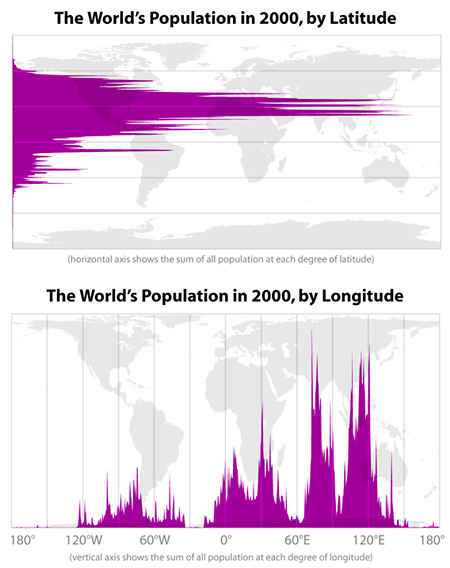 The World's Population in 2000, by Latitude

(horizontal axis shows the sum of all population at each degree of latitude)

The World's Population in 2000, by Longitude

180° 120°W 60°W 0° 60°E 120°E 180°

(vertical axis shows the sum of all population at each degree of longitude)